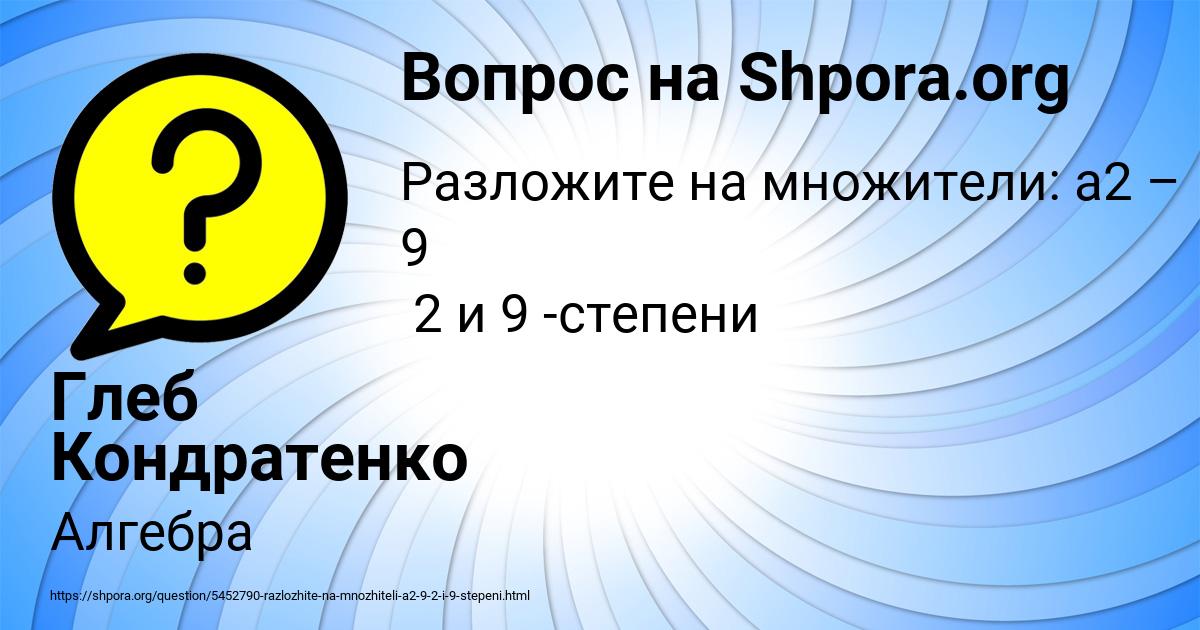 Вопрос на Shpora.org

Разложите на множители: а2 – 9
2 и 9 -степени

Глеб Кондратенко

Алгебра

https://shpora.org/question/5452790-razlozhite-na-mnozhiteli-a2-9-2-i-9-stepeni.html